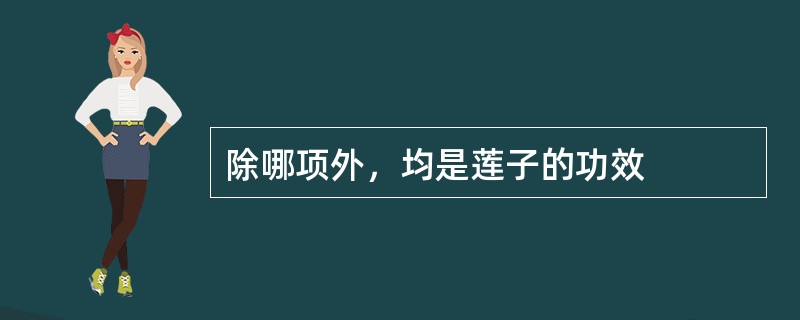 除哪项外，均是莲子的功效